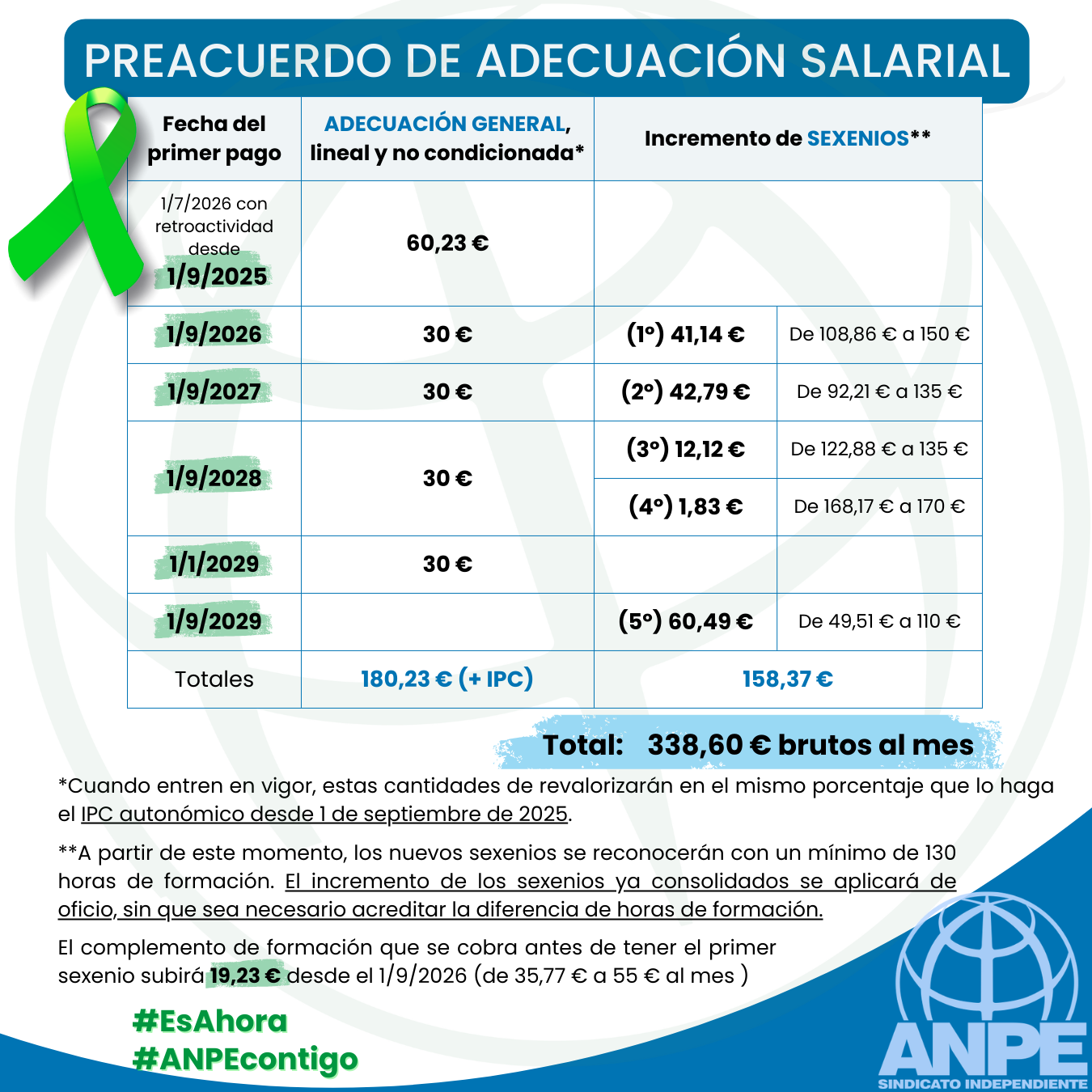 PREACUERDO DE ADECUACIÓN SALARIAL

| Fecha del primer pago | ADECUACIÓN GENERAL, lineal y no condicionada* | Incremento de SEXENIOS** | |
|---|---|---|---|
| 1/7/2026 con retroactividad desde 1/9/2025 | 60,23 € | | |
| 1/9/2026 | 30 € | (1º) 41,14 € | De 108,86 € a 150 € |
| 1/9/2027 | 30 € | (2º) 42,79 € | De 92,21 € a 135 € |
| 1/9/2028 | 30 € | (3º) 12,12 € | De 122,88 € a 135 € |
| | | (4º) 1,83 € | De 168,17 € a 170 € |
| 1/1/2029 | 30 € | | |
| 1/9/2029 | | (5º) 60,49 € | De 49,51 € a 110 € |
| Totales | 180,23 € (+ IPC) | 158,37 € | |

Total: 338,60 € brutos al mes

*Cuando entren en vigor, estas cantidades de revalorizarán en el mismo porcentaje que lo haga el IPC autonómico desde 1 de septiembre de 2025.

**A partir de este momento, los nuevos sexenios se reconocerán con un mínimo de 130 horas de formación. El incremento de los sexenios ya consolidados se aplicará de oficio, sin que sea necesario acreditar la diferencia de horas de formación.

El complemento de formación que se cobra antes de tener el primer sexenio subirá 19,23 € desde el 1/9/2026 (de 35,77 € a 55 € al mes )

#EsAhora
#ANPEcontigo

ANPE
SINDICATO INDEPENDIENTE